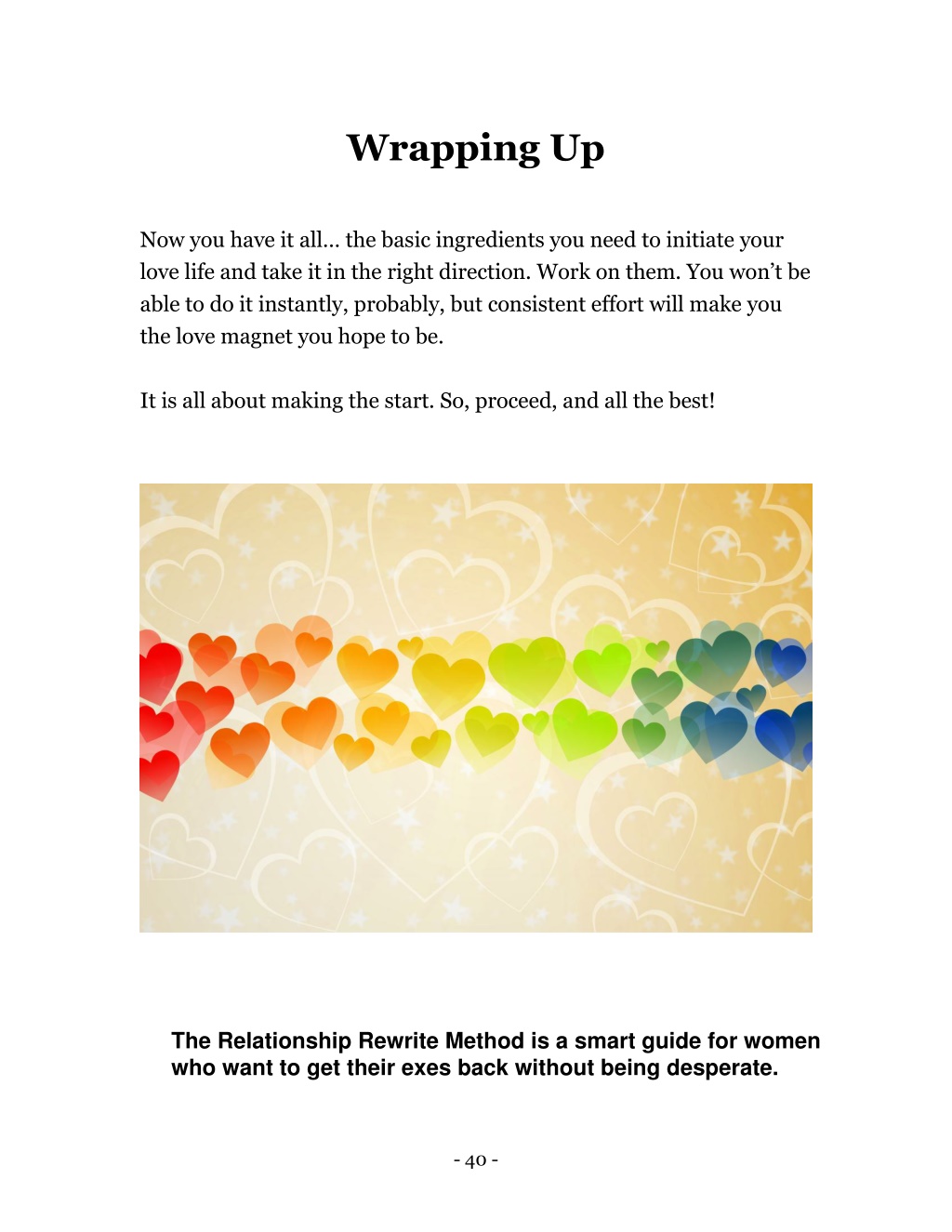 Wrapping Up

Now you have it all… the basic ingredients you need to initiate your love life and take it in the right direction. Work on them. You won't be able to do it instantly, probably, but consistent effort will make you the love magnet you hope to be.

It is all about making the start. So, proceed, and all the best!

The Relationship Rewrite Method is a smart guide for women who want to get their exes back without being desperate.

- 40 -